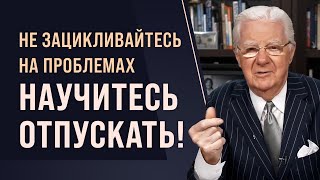 НЕ ЗАЦИКЛИВАЙТЕСЬ НА ПРОБЛЕМАХ
НАУЧИТЕСЬ ОТПУСКАТЬ!